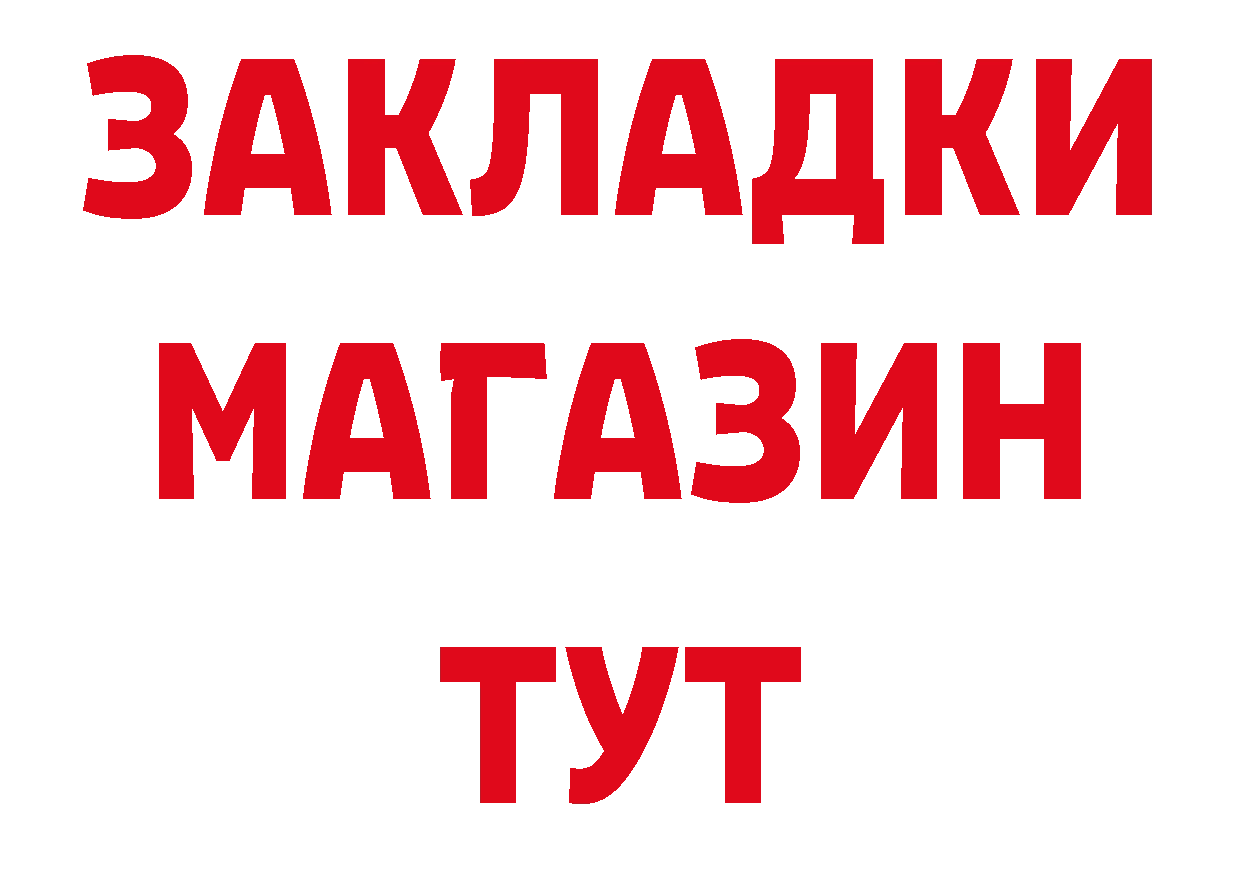 ЗАКЛАДКИ
МАГАЗИН
ТУТ